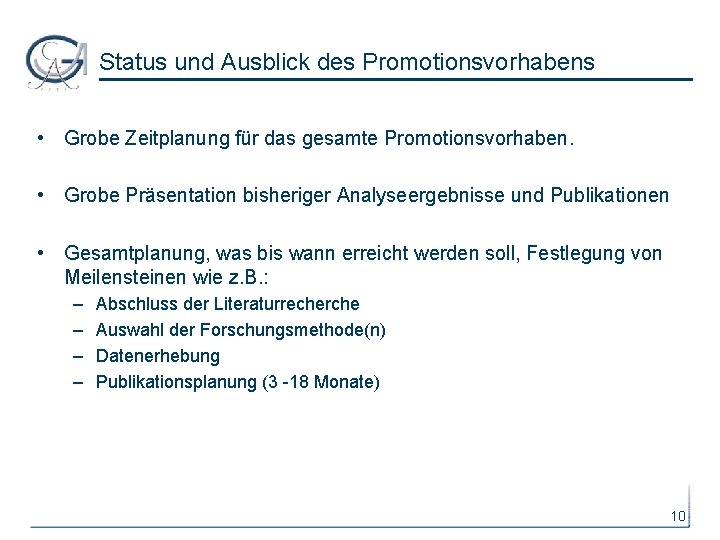 Status und Ausblick des Promotionsvorhabens

• Grobe Zeitplanung für das gesamte Promotionsvorhaben.

• Grobe Präsentation bisheriger Analyseergebnisse und Publikationen

• Gesamtplanung, was bis wann erreicht werden soll, Festlegung von Meilensteinen wie z.B.:
– Abschluss der Literaturrecherche
– Auswahl der Forschungsmethode(n)
– Datenerhebung
– Publikationsplanung (3 -18 Monate)

10